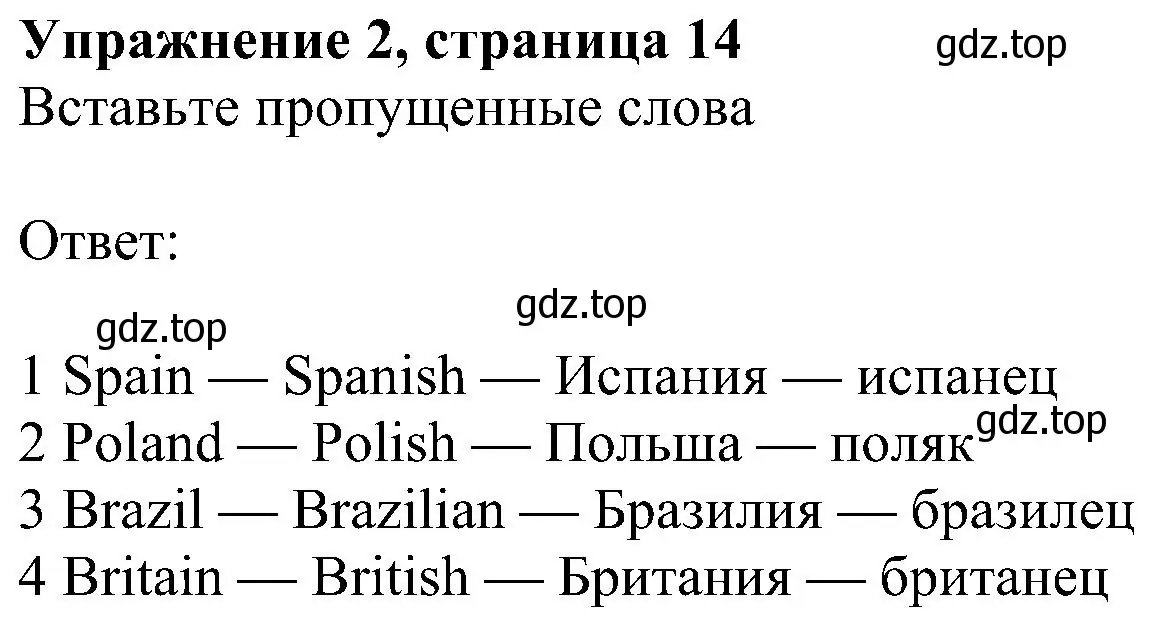 **Упражнение 2, страница 14** gdz.top
Вставьте пропущенные слова

Ответ:
gdz.top
gdz.top
1 Spain — Spanish — Испания — испанец
2 Poland — Polish — Польша — поляк gdz.top
3 Brazil — Brazilian — Бразилия — бразилец
4 Britain — British — Британия — британец